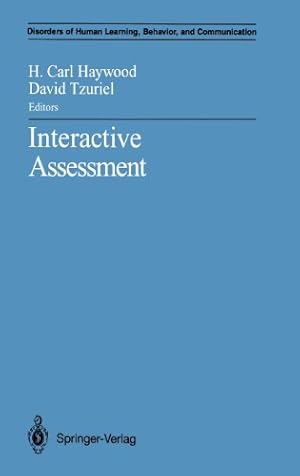 Disorders of Human Learning, Behavior, and Communication

H. Carl Haywood
David Tzuriel
Editors

Interactive Assessment

Springer-Verlag